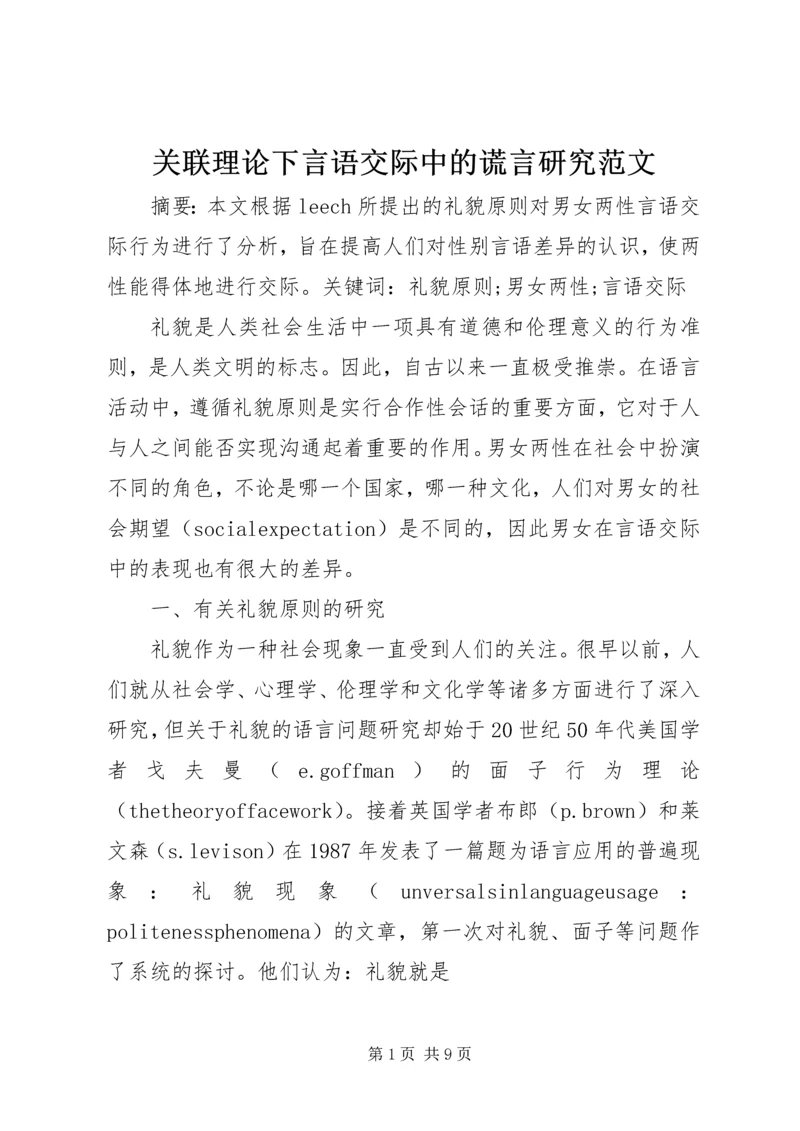 关联理论下言语交际中的谎言研究范文

摘要：本文根据leech所提出的礼貌原则对男女两性言语交际行为进行了分析，旨在提高人们对性别言语差异的认识，使两性能得体地进行交际。关键词：礼貌原则;男女两性;言语交际

礼貌是人类社会生活中一项具有道德和伦理意义的行为准则，是人类文明的标志。因此，自古以来一直极受推崇。在语言活动中，遵循礼貌原则是实行合作性会话的重要方面，它对于人与人之间能否实现沟通起着重要的作用。男女两性在社会中扮演不同的角色，不论是哪一个国家，哪一种文化，人们对男女的社会期望（socialexpectation）是不同的，因此男女在言语交际中的表现也有很大的差异。

一、有关礼貌原则的研究

礼貌作为一种社会现象一直受到人们的关注。很早以前，人们就从社会学、心理学、伦理学和文化学等诸多方面进行了深入研究，但关于礼貌的语言问题研究却始于20世纪50年代美国学者戈夫曼（e.goffman）的面子行为理论（thetheoryoffacework）。接着英国学者布郎（p.brown）和莱文森（s.levison）在1987年发表了一篇题为语言应用的普遍现象：礼貌现象（unversalsinlanguageusage：politenessphenomena）的文章，第一次对礼貌、面子等问题作了系统的探讨。他们认为：礼貌就是

第1页 共9页